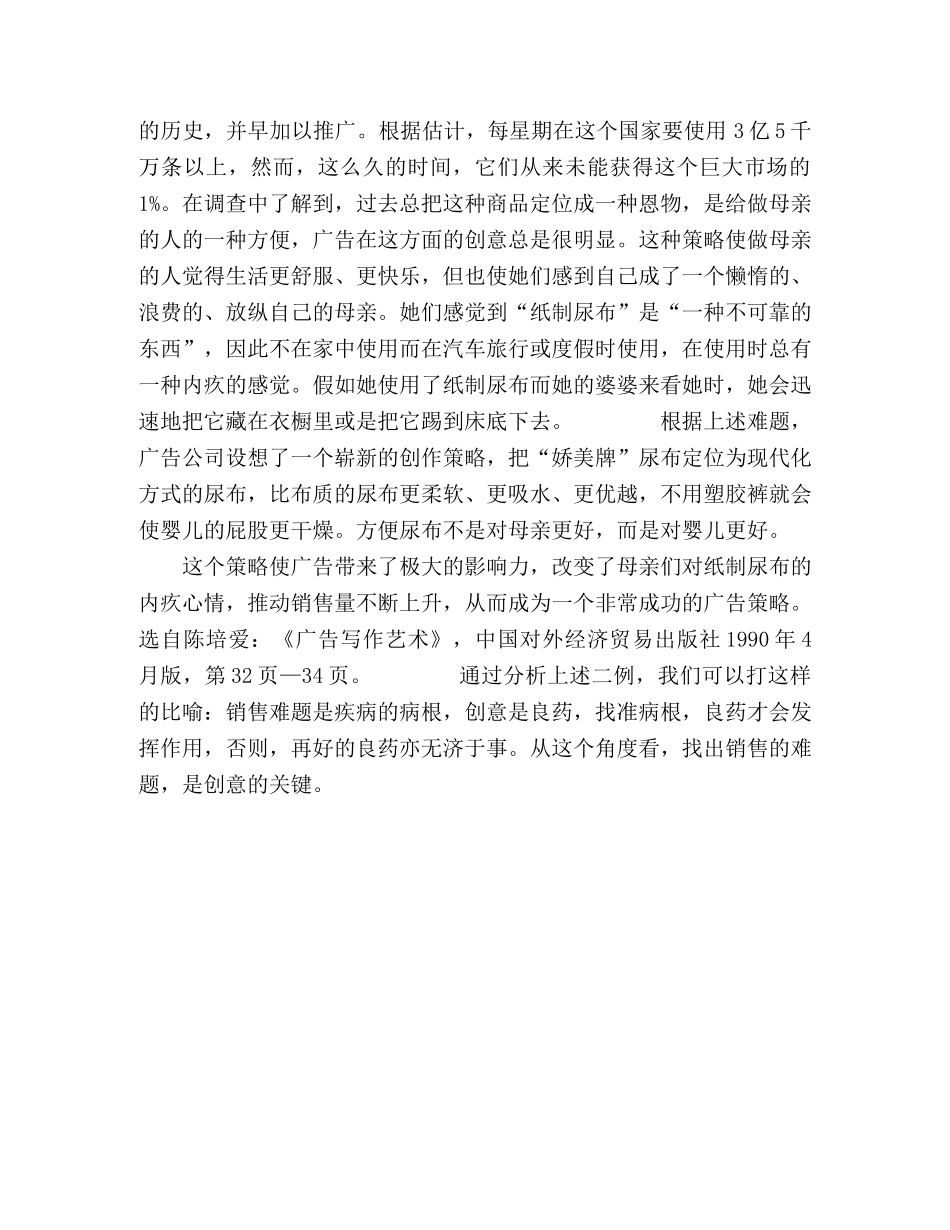 的历史，并早加以推广。根据估计，每星期在这个国家要使用 3 亿 5 千万条以上，然而，这么久的时间，它们从来未能获得这个巨大市场的 1%。在调查中了解到，过去总把这种商品定位成一种恩物，是给做母亲的人的一种方便，广告在这方面的创意总是很明显。这种策略使做母亲的人觉得生活更舒服、更快乐，但也使她们感到自己成了一个懒惰的、浪费的、放纵自己的母亲。她们感觉到“纸制尿布”是“一种不可靠的东西”，因此不在家中使用而在汽车旅行或度假时使用，在使用时总有一种内疚的感觉。假如她使用了纸制尿布而她的婆婆来看她时，她会迅速地把它藏在衣橱里或是把它踢到床底下去。　　　根据上述难题，广告公司设想了一个崭新的创作策略，把“娇美牌”尿布定位为现代化方式的尿布，比布质的尿布更柔软、更吸水、更优越，不用塑胶裤就会使婴儿的屁股更干燥。方便尿布不是对母亲更好，而是对婴儿更好。

这个策略使广告带来了极大的影响力，改变了母亲们对纸制尿布的内疚心情，推动销售量不断上升，从而成为一个非常成功的广告策略。选自陈培爱：《广告写作艺术》，中国对外经济贸易出版社 1990 年 4 月版，第 32 页—34 页。　　　通过分析上述二例，我们可以打这样的比喻：销售难题是疾病的病根，创意是良药，找准病根，良药才会发挥作用，否则，再好的良药亦无济于事。从这个角度看，找出销售的难题，是创意的关键。